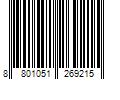 8 801051 269215